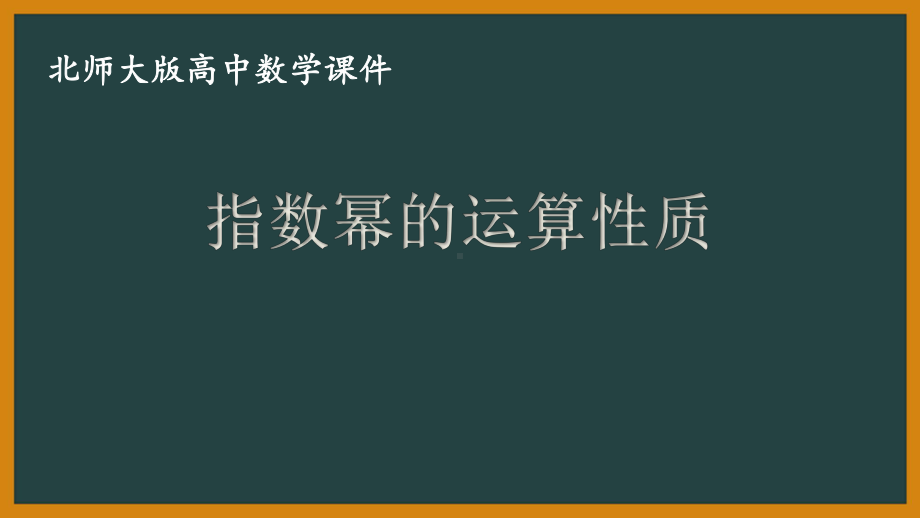 北师大版高中数学课件

指数幂的运算性质